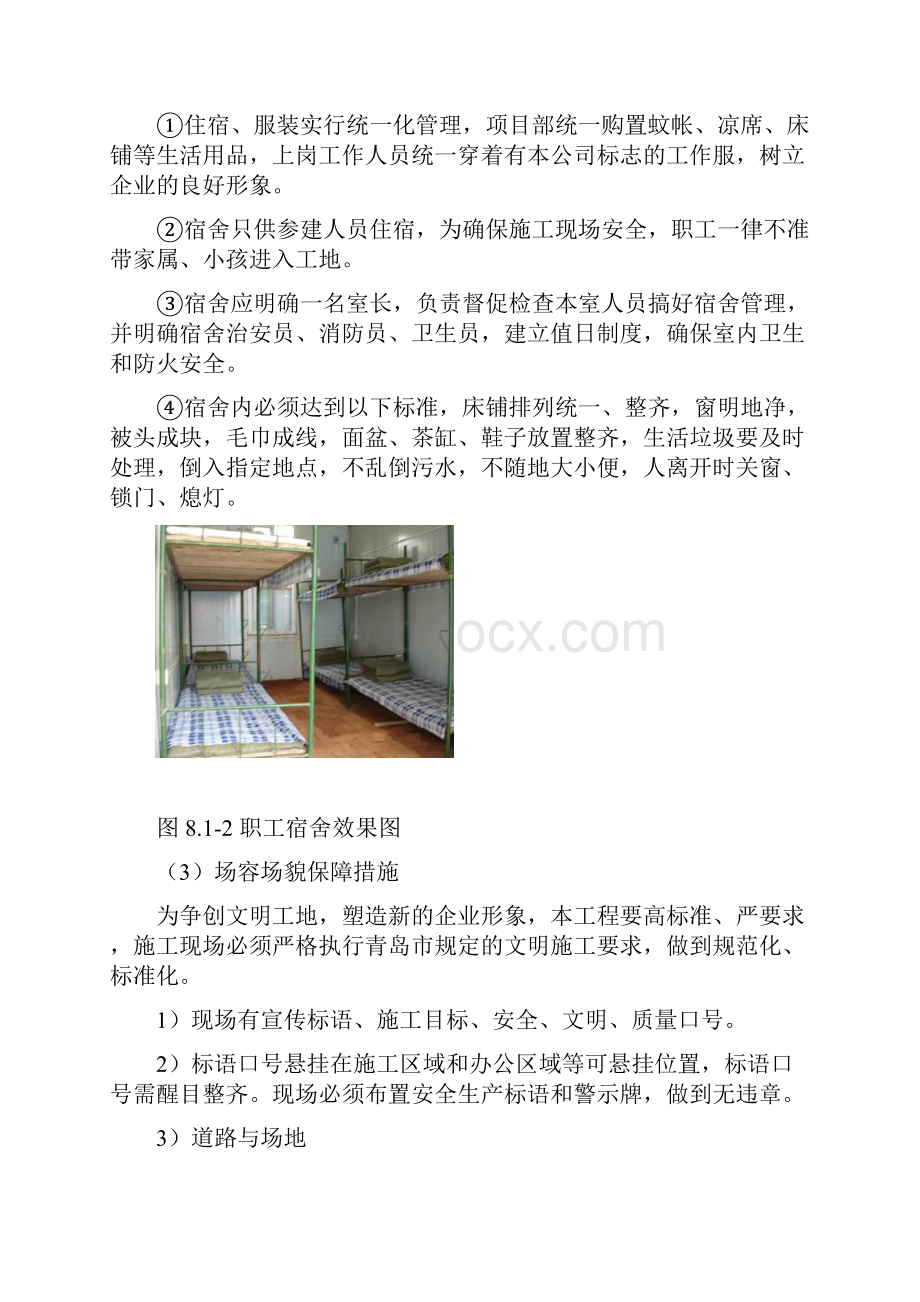 ①住宿、服装实行统一化管理，项目部统一购置蚊帐、凉席、床铺等生活用品，上岗工作人员统一穿着有本公司标志的工作服，树立企业的良好形象。

②宿舍只供参建人员住宿，为确保施工现场安全，职工一律不准带家属、小孩进入工地。

③宿舍应明确一名室长，负责督促检查本室人员搞好宿舍管理，并明确宿舍治安员、消防员、卫生员，建立值日制度，确保室内卫生和防火安全。

④宿舍内必须达到以下标准，床铺排列统一、整齐，窗明地净，被头成块，毛巾成线，面盆、茶缸、鞋子放置整齐，生活垃圾要及时处理，倒入指定地点，不乱倒污水，不随地大小便，人离开时关窗、锁门、熄灯。

ocx.com

图 8.1-2 职工宿舍效果图

（3）场容场貌保障措施

为争创文明工地，塑造新的企业形象，本工程要高标准、严要求，施工现场必须严格执行青岛市规定的文明施工要求，做到规范化、标准化。

1）现场有宣传标语、施工目标、安全、文明、质量口号。

2）标语口号悬挂在施工区域和办公区域等可悬挂位置，标语口号需醒目整齐。现场必须布置安全生产标语和警示牌，做到无违章。

3）道路与场地